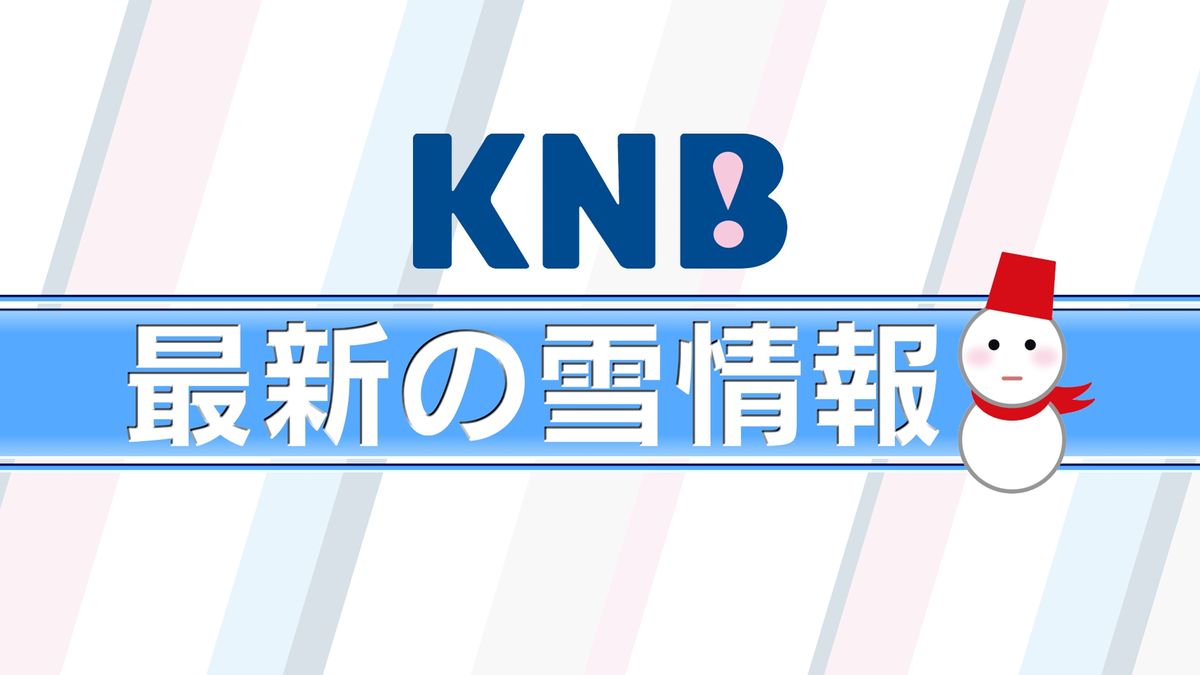 KNB

最新の雪情報